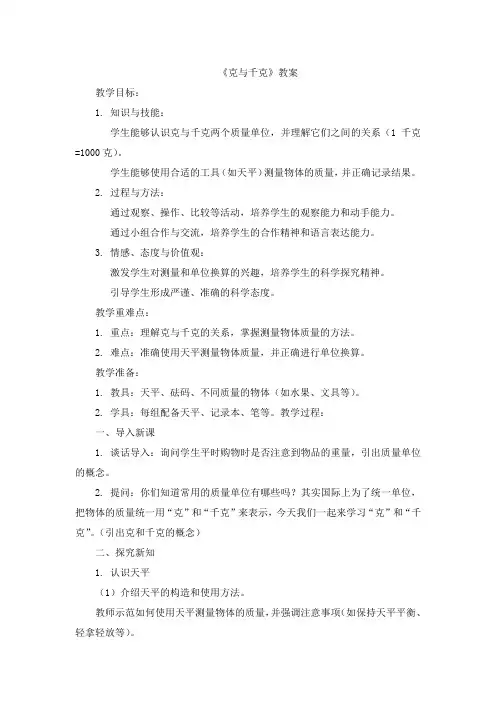 《克与千克》教案

教学目标：

1. 知识与技能：

学生能够认识克与千克两个质量单位，并理解它们之间的关系（1 千克=1000 克）。

学生能够使用合适的工具（如天平）测量物体的质量，并正确记录结果。

2. 过程与方法：

通过观察、操作、比较等活动，培养学生的观察能力和动手能力。

通过小组合作与交流，培养学生的合作精神和语言表达能力。

3. 情感、态度与价值观：

激发学生对测量和单位换算的兴趣，培养学生的科学探究精神。

引导学生形成严谨、准确的科学态度。

教学重难点：

1. 重点：理解克与千克的关系，掌握测量物体质量的方法。

2. 难点：准确使用天平测量物体质量，并正确进行单位换算。

教学准备：

1. 教具：天平、砝码、不同质量的物体（如水果、文具等）。

2. 学具：每组配备天平、记录本、笔等。教学过程：

一、导入新课

1. 谈话导入：询问学生平时购物时是否注意到物品的重量，引出质量单位的概念。

2. 提问：你们知道常用的质量单位有哪些吗？其实国际上为了统一单位，把物体的质量统一用“克”和“千克”来表示，今天我们一起来学习“克”和“千克”。（引出克和千克的概念）

二、探究新知

1. 认识天平

（1）介绍天平的构造和使用方法。

教师示范如何使用天平测量物体的质量，并强调注意事项（如保持天平平衡、轻拿轻放等）。